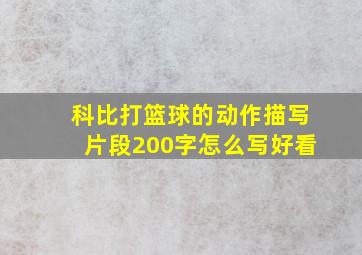 科比打篮球的动作描写片段200字怎么写好看